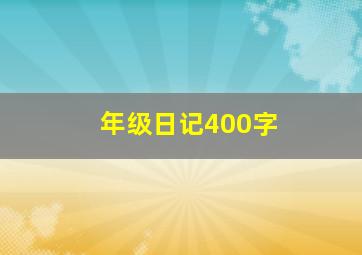 年级日记400字